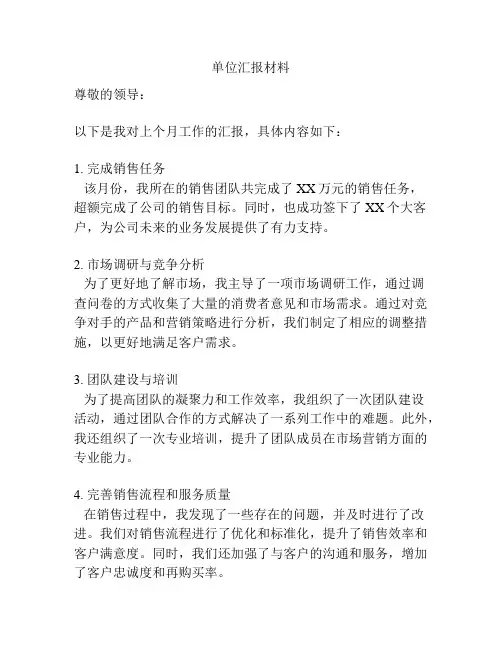 单位汇报材料

尊敬的领导：

以下是我对上个月工作的汇报，具体内容如下：

1. 完成销售任务
该月份，我所在的销售团队共完成了 XX 万元的销售任务，超额完成了公司的销售目标。同时，也成功签下了 XX 个大客户，为公司未来的业务发展提供了有力支持。

2. 市场调研与竞争分析
为了更好地了解市场，我主导了一项市场调研工作，通过调查问卷的方式收集了大量的消费者意见和市场需求。通过对竞争对手的产品和营销策略进行分析，我们制定了相应的调整措施，以更好地满足客户需求。

3. 团队建设与培训
为了提高团队的凝聚力和工作效率，我组织了一次团队建设活动，通过团队合作的方式解决了一系列工作中的难题。此外，我还组织了一次专业培训，提升了团队成员在市场营销方面的专业能力。

4. 完善销售流程和服务质量
在销售过程中，我发现了一些存在的问题，并及时进行了改进。我们对销售流程进行了优化和标准化，提升了销售效率和客户满意度。同时，我们还加强了与客户的沟通和服务，增加了客户忠诚度和再购买率。